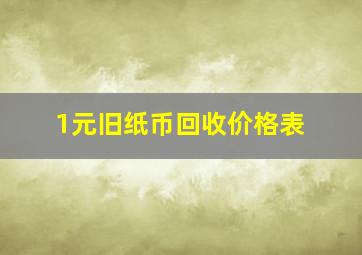 1元旧纸币回收价格表